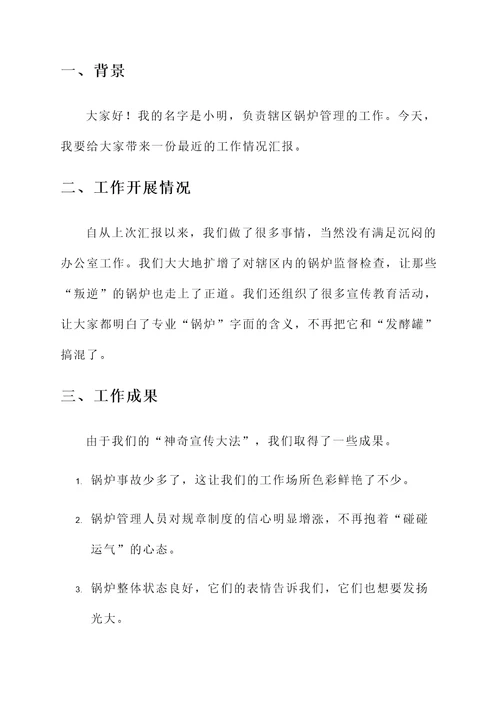 一、背景

大家好！我的名字是小明，负责辖区锅炉管理的工作。今天，我要给大家带来一份最近的工作情况汇报。

二、工作开展情况

自从上次汇报以来，我们做了很多事情，当然没有满是沉闷的办公室工作。我们大大地扩增了对辖区内的锅炉监督检查，让那些“叛逆”的锅炉也走上了正道。我们还组织了很多宣传教育活动，让大家都明白了专业“锅炉”字面的含义，不再把它和“发酵罐”搞混了。

三、工作成果

由于我们的“神奇宣传大法”，我们取得了一些成果。

1. 锅炉事故少多了，这让我们的工作场所色彩鲜艳了不少。

2. 锅炉管理人员对规章制度的信心明显增涨，不再抱着“碰碰运气”的心态。

3. 锅炉整体状态良好，它们的表情告诉我们，它们也想要发扬光大。